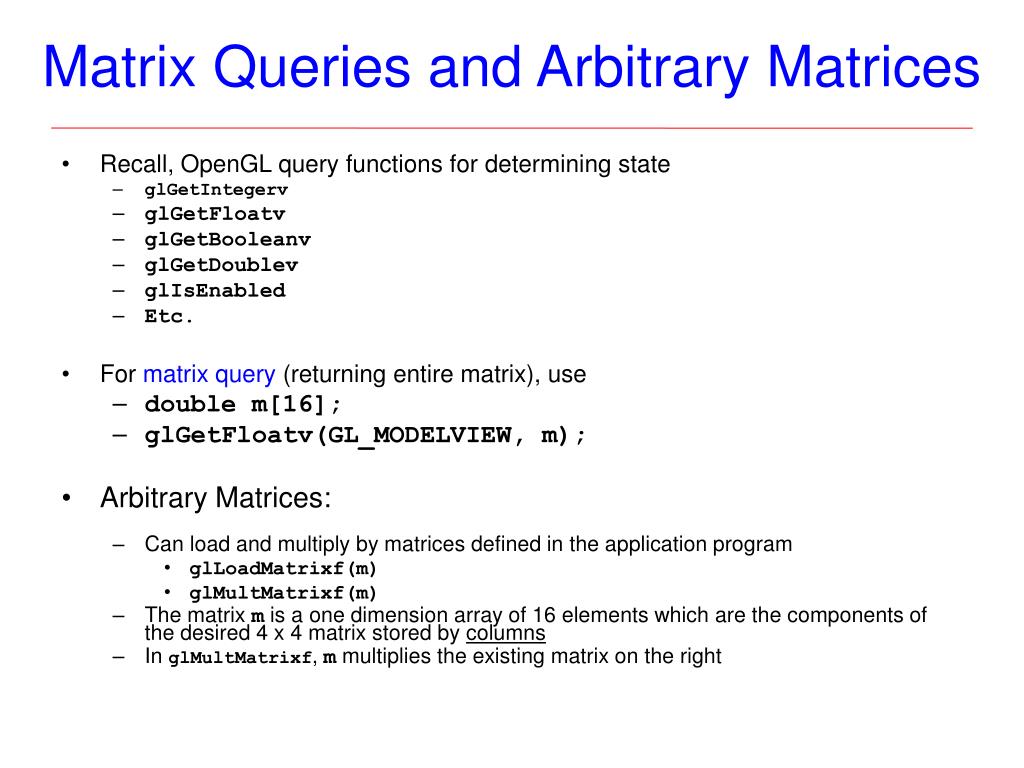 Matrix Queries and Arbitrary Matrices

• Recall, OpenGL query functions for determining state
– glGetIntegerv
– glGetFloatv
– glGetBooleanv
– glGetDoublev
– glIsEnabled
– Etc.

• For matrix query (returning entire matrix), use
– double m[16];
– glGetFloatv(GL_MODELVIEW, m);

• Arbitrary Matrices:
– Can load and multiply by matrices defined in the application program
• glLoadMatrixf(m)
• glMultMatrixf(m)
– The matrix m is a one dimension array of 16 elements which are the components of the desired 4 x 4 matrix stored by columns
– In glMultMatrixf, m multiplies the existing matrix on the right